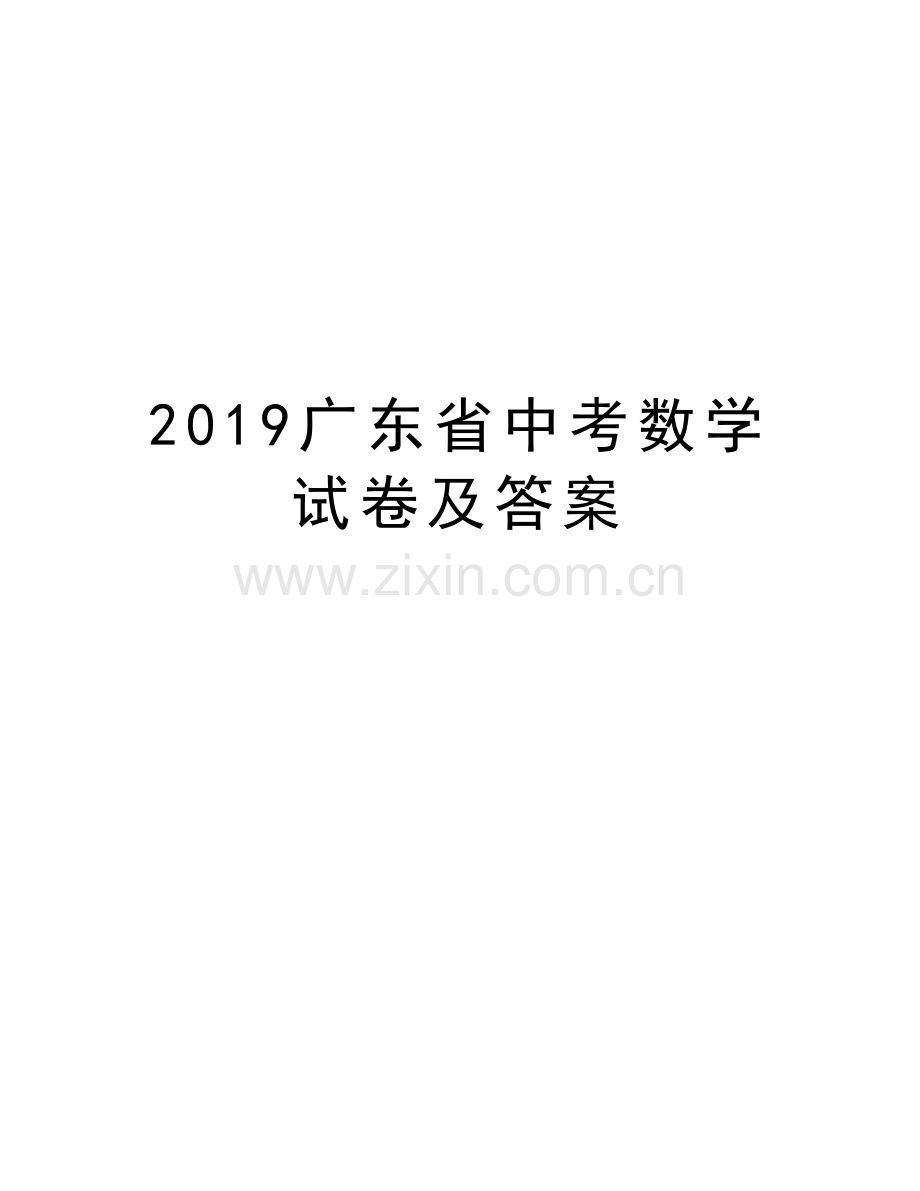 2019广东省中考数学试卷及答案

www.zixin.com.cn